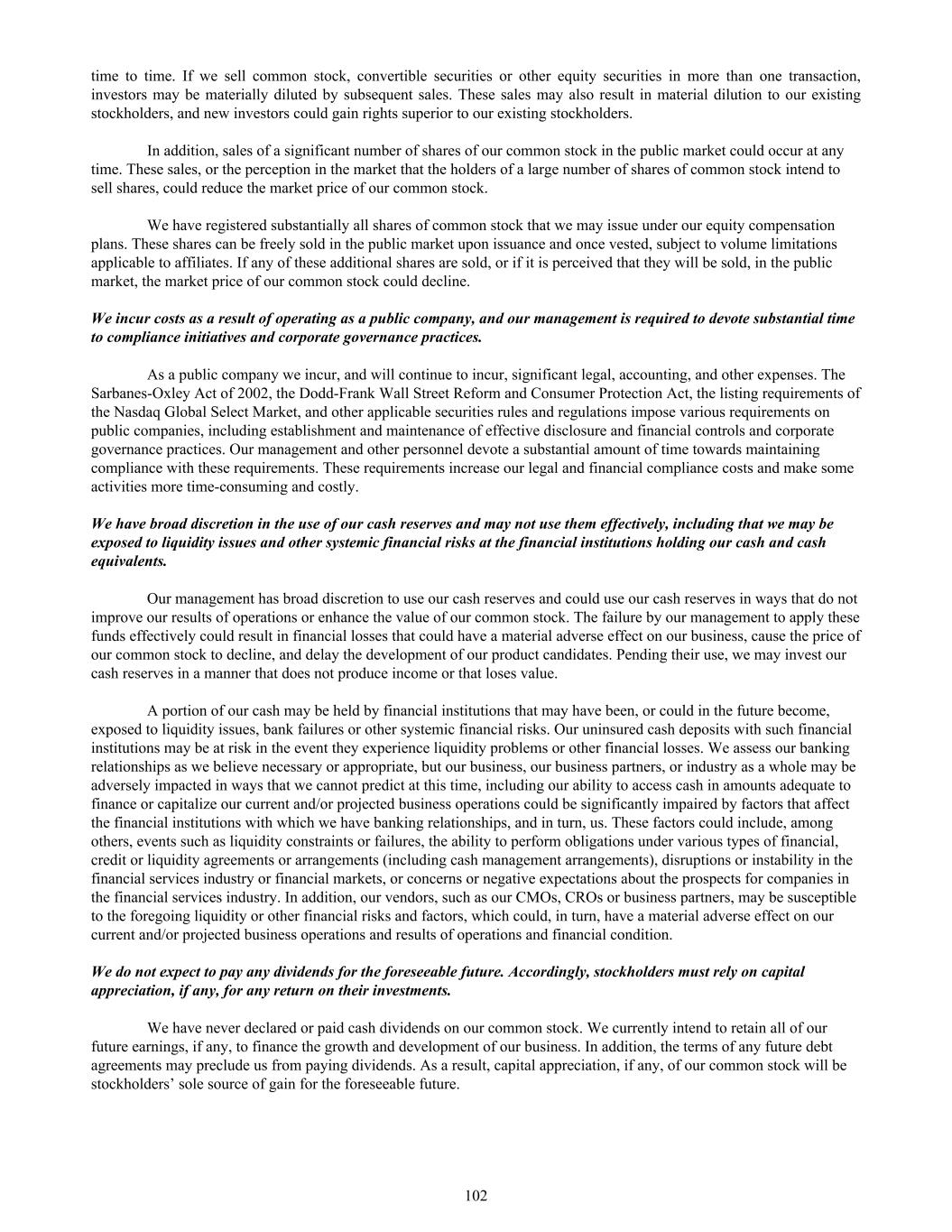 time to time. If we sell common stock, convertible securities or other equity securities in more than one transaction, investors may be materially diluted by subsequent sales. These sales may also result in material dilution to our existing stockholders, and new investors could gain rights superior to our existing stockholders.

In addition, sales of a significant number of shares of our common stock in the public market could occur at any time. These sales, or the perception in the market that the holders of a large number of shares of common stock intend to sell shares, could reduce the market price of our common stock.

We have registered substantially all shares of common stock that we may issue under our equity compensation plans. These shares can be freely sold in the public market upon issuance and once vested, subject to volume limitations applicable to affiliates. If any of these additional shares are sold, or if it is perceived that they will be sold, in the public market, the market price of our common stock could decline.

We incur costs as a result of operating as a public company, and our management is required to devote substantial time to compliance initiatives and corporate governance practices.

As a public company we incur, and will continue to incur, significant legal, accounting, and other expenses. The Sarbanes-Oxley Act of 2002, the Dodd-Frank Wall Street Reform and Consumer Protection Act, the listing requirements of the Nasdaq Global Select Market, and other applicable securities rules and regulations impose various requirements on public companies, including establishment and maintenance of effective disclosure and financial controls and corporate governance practices. Our management and other personnel devote a substantial amount of time towards maintaining compliance with these requirements. These requirements increase our legal and financial compliance costs and make some activities more time-consuming and costly.

We have broad discretion in the use of our cash reserves and may not use them effectively, including that we may be exposed to liquidity issues and other systemic financial risks at the financial institutions holding our cash and cash equivalents.

Our management has broad discretion to use our cash reserves and could use our cash reserves in ways that do not improve our results of operations or enhance the value of our common stock. The failure by our management to apply these funds effectively could result in financial losses that could have a material adverse effect on our business, cause the price of our common stock to decline, and delay the development of our product candidates. Pending their use, we may invest our cash reserves in a manner that does not produce income or that loses value.

A portion of our cash may be held by financial institutions that may have been, or could in the future become, exposed to liquidity issues, bank failures or other systemic financial risks. Our uninsured cash deposits with such financial institutions may be at risk in the event they experience liquidity problems or other financial losses. We assess our banking relationships as we believe necessary or appropriate, but our business, our business partners, or industry as a whole may be adversely impacted in ways that we cannot predict at this time, including our ability to access cash in amounts adequate to finance or capitalize our current and/or projected business operations could be significantly impaired by factors that affect the financial institutions with which we have banking relationships, and in turn, us. These factors could include, among others, events such as liquidity constraints or failures, the ability to perform obligations under various types of financial, credit or liquidity agreements or arrangements (including cash management arrangements), disruptions or instability in the financial services industry or financial markets, or concerns or negative expectations about the prospects for companies in the financial services industry. In addition, our vendors, such as our CMOs, CROs or business partners, may be susceptible to the foregoing liquidity or other financial risks and factors, which could, in turn, have a material adverse effect on our current and/or projected business operations and results of operations and financial condition.

We do not expect to pay any dividends for the foreseeable future. Accordingly, stockholders must rely on capital appreciation, if any, for any return on their investments.

We have never declared or paid cash dividends on our common stock. We currently intend to retain all of our future earnings, if any, to finance the growth and development of our business. In addition, the terms of any future debt agreements may preclude us from paying dividends. As a result, capital appreciation, if any, of our common stock will be stockholders' sole source of gain for the foreseeable future.

102